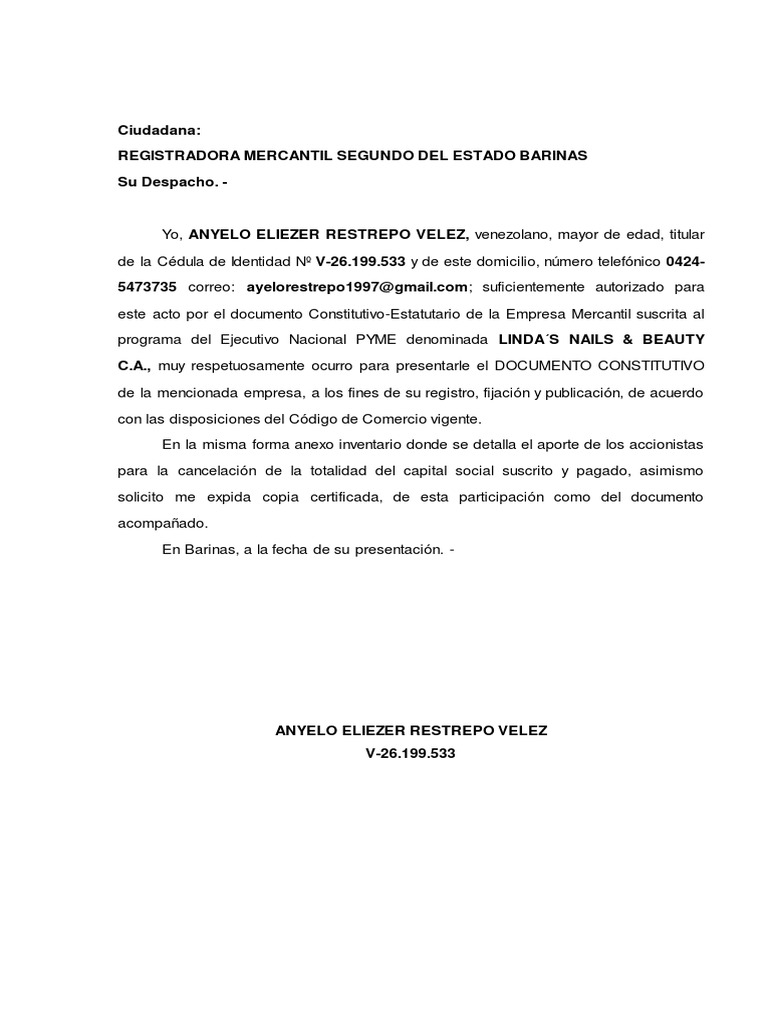 Ciudadana:
REGISTRADORA MERCANTIL SEGUNDO DEL ESTADO BARINAS
Su Despacho. -

Yo, ANYELO ELIEZER RESTREPO VELEZ, venezolano, mayor de edad, titular de la Cédula de Identidad Nº V-26.199.533 y de este domicilio, número telefónico 0424-5473735 correo: ayelorestrepo1997@gmail.com; suficientemente autorizado para este acto por el documento Constitutivo-Estatutario de la Empresa Mercantil suscrita al programa del Ejecutivo Nacional PYME denominada LINDA´S NAILS & BEAUTY C.A., muy respetuosamente ocurro para presentarle el DOCUMENTO CONSTITUTIVO de la mencionada empresa, a los fines de su registro, fijación y publicación, de acuerdo con las disposiciones del Código de Comercio vigente.

En la misma forma anexo inventario donde se detalla el aporte de los accionistas para la cancelación de la totalidad del capital social suscrito y pagado, asimismo solicito me expida copia certificada, de esta participación como del documento acompañado.

En Barinas, a la fecha de su presentación. -

ANYELO ELIEZER RESTREPO VELEZ
V-26.199.533